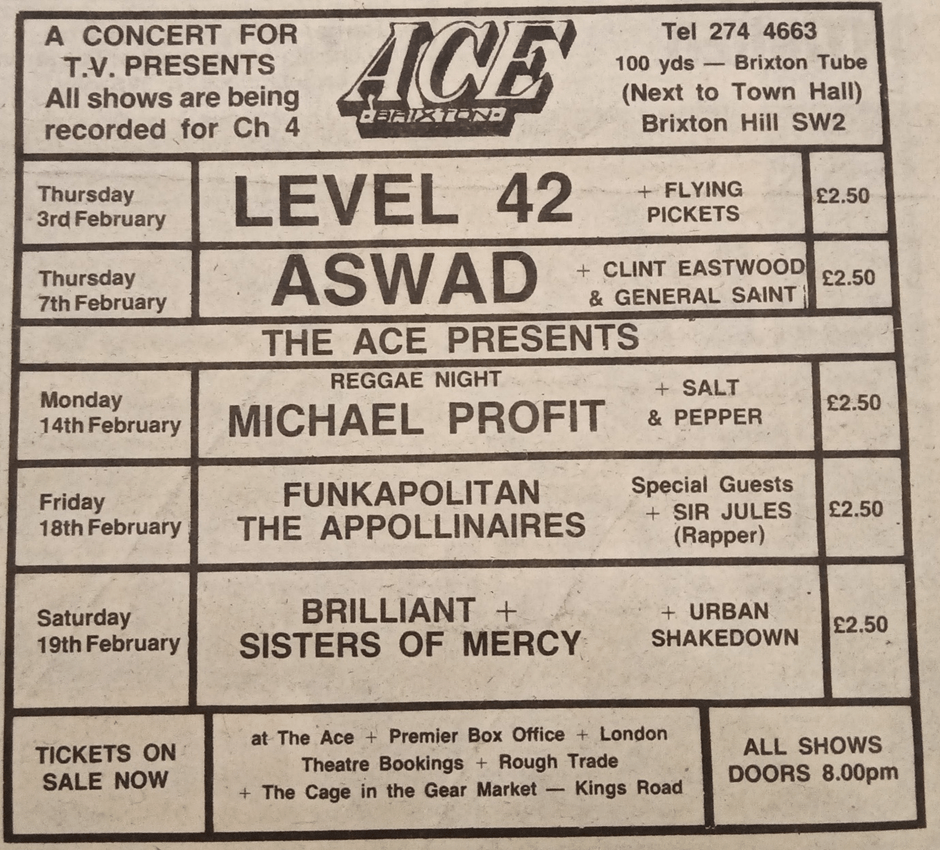 A CONCERT FOR
T.V. PRESENTS
All shows are being
recorded for Ch 4

ACE
BRIXTON

Tel 274 4663
100 yds — Brixton Tube
(Next to Town Hall)
Brixton Hill SW2

Thursday
3rd February

LEVEL 42

+ FLYING
PICKETS

£2.50

Thursday
7th February

ASWAD

+ CLINT EASTWOOD
& GENERAL SAINT

£2.50

THE ACE PRESENTS

Monday
14th February

REGGAE NIGHT
MICHAEL PROFIT

+ SALT
& PEPPER

£2.50

Friday
18th February

FUNKAPOLITAN
THE APPOLLINAIRES

Special Guests
+ SIR JULES
(Rapper)

£2.50

Saturday
19th February

BRILLIANT +
SISTERS OF MERCY

+ URBAN
SHAKEDOWN

£2.50

TICKETS ON
SALE NOW

at The Ace + Premier Box Office + London
Theatre Bookings + Rough Trade
+ The Cage in the Gear Market — Kings Road

ALL SHOWS
DOORS 8.00pm